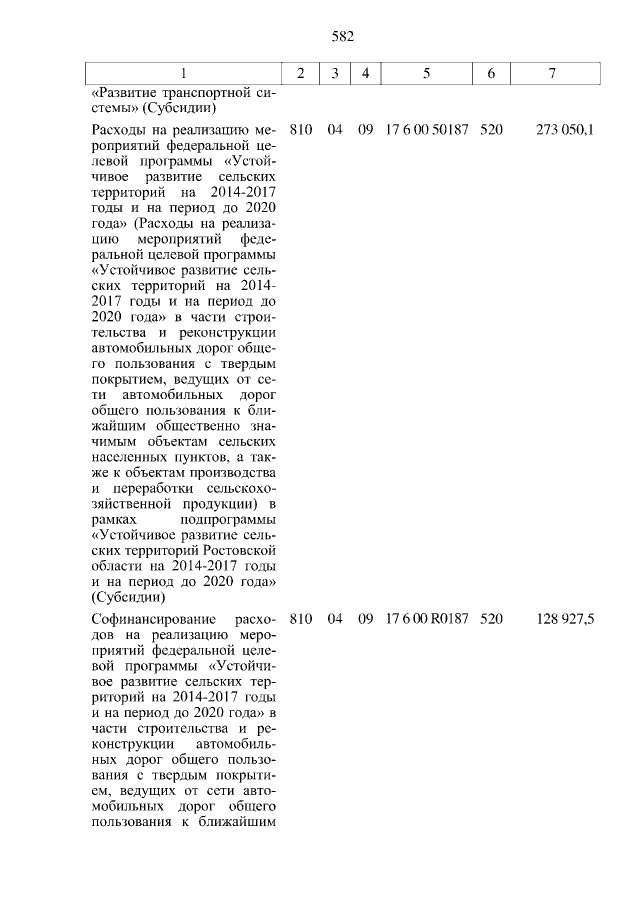 582

| 1 | 2 | 3 | 4 | 5 | 6 | 7 |
|---|---|---|---|---|---|---|
| «Развитие транспортной системы» (Субсидии) | | | | | | |
| Расходы на реализацию мероприятий федеральной целевой программы «Устойчивое развитие сельских территорий на 2014-2017 годы и на период до 2020 года» (Расходы на реализацию мероприятий федеральной целевой программы «Устойчивое развитие сельских территорий на 2014-2017 годы и на период до 2020 года» в части строительства и реконструкции автомобильных дорог общего пользования с твердым покрытием, ведущих от сети автомобильных дорог общего пользования к ближайшим общественно значимым объектам сельских населенных пунктов, а также к объектам производства и переработки сельскохозяйственной продукции) в рамках подпрограммы «Устойчивое развитие сельских территорий Ростовской области на 2014-2017 годы и на период до 2020 года» (Субсидии) | 810 | 04 | 09 | 17 6 00 50187 | 520 | 273 050,1 |
| Софинансирование расходов на реализацию мероприятий федеральной целевой программы «Устойчивое развитие сельских территорий на 2014-2017 годы и на период до 2020 года» в части строительства и реконструкции автомобильных дорог общего пользования с твердым покрытием, ведущих от сети автомобильных дорог общего пользования к ближайшим | 810 | 04 | 09 | 17 6 00 R0187 | 520 | 128 927,5 |